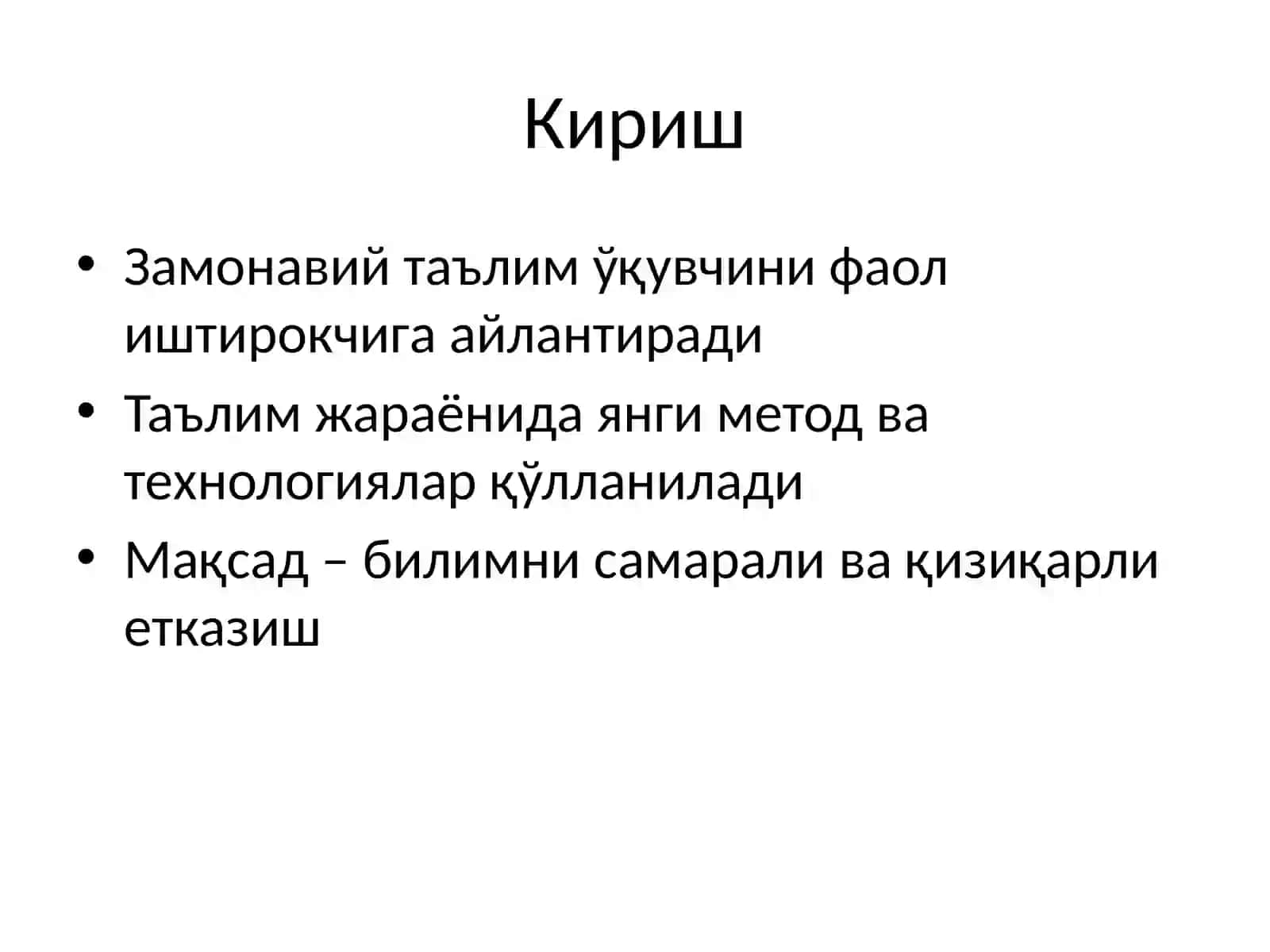 Кириш

• Замонавий таълим ўқувчини фаол иштирокчига айлантиради
• Таълим жараёнида янги метод ва технологиялар қўлланилади
• Мақсад – билимни самарали ва қизиқарли етказиш